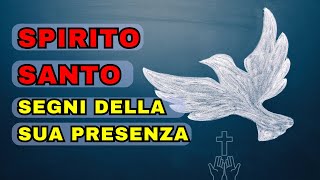 SPIRITO
SANTO
SEGNI DELLA
SUA PRESENZA